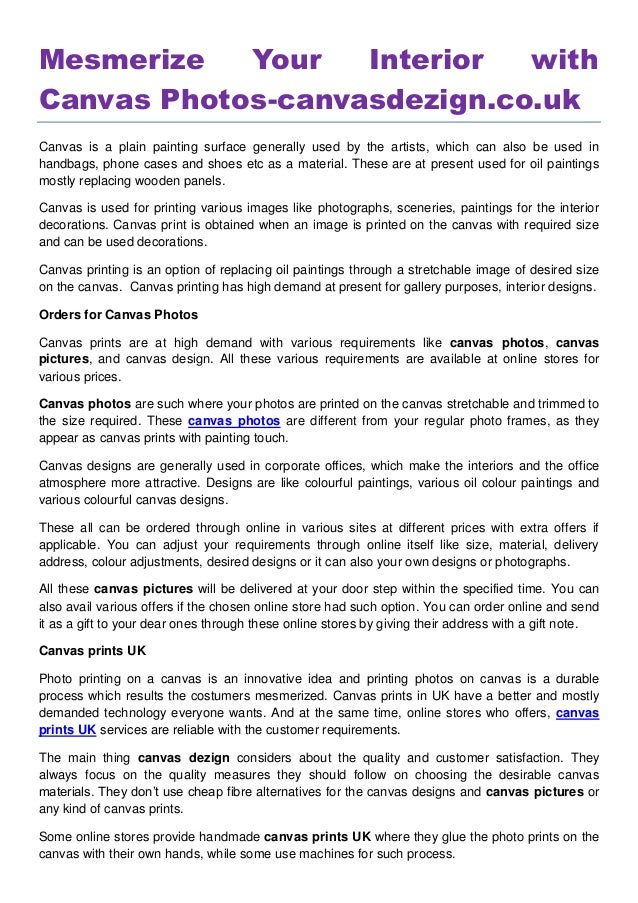 Mesmerize Your Interior with Canvas Photos-canvasdezign.co.uk

Canvas is a plain painting surface generally used by the artists, which can also be used in handbags, phone cases and shoes etc as a material. These are at present used for oil paintings mostly replacing wooden panels.

Canvas is used for printing various images like photographs, sceneries, paintings for the interior decorations. Canvas print is obtained when an image is printed on the canvas with required size and can be used decorations.

Canvas printing is an option of replacing oil paintings through a stretchable image of desired size on the canvas. Canvas printing has high demand at present for gallery purposes, interior designs.

Orders for Canvas Photos

Canvas prints are at high demand with various requirements like canvas photos, canvas pictures, and canvas design. All these various requirements are available at online stores for various prices.

Canvas photos are such where your photos are printed on the canvas stretchable and trimmed to the size required. These canvas photos are different from your regular photo frames, as they appear as canvas prints with painting touch.

Canvas designs are generally used in corporate offices, which make the interiors and the office atmosphere more attractive. Designs are like colourful paintings, various oil colour paintings and various colourful canvas designs.

These all can be ordered through online in various sites at different prices with extra offers if applicable. You can adjust your requirements through online itself like size, material, delivery address, colour adjustments, desired designs or it can also your own designs or photographs.

All these canvas pictures will be delivered at your door step within the specified time. You can also avail various offers if the chosen online store had such option. You can order online and send it as a gift to your dear ones through these online stores by giving their address with a gift note.

Canvas prints UK

Photo printing on a canvas is an innovative idea and printing photos on canvas is a durable process which results the costumers mesmerized. Canvas prints in UK have a better and mostly demanded technology everyone wants. And at the same time, online stores who offers, canvas prints UK services are reliable with the customer requirements.

The main thing canvas dezign considers about the quality and customer satisfaction. They always focus on the quality measures they should follow on choosing the desirable canvas materials. They don't use cheap fibre alternatives for the canvas designs and canvas pictures or any kind of canvas prints.

Some online stores provide handmade canvas prints UK where they glue the photo prints on the canvas with their own hands, while some use machines for such process.